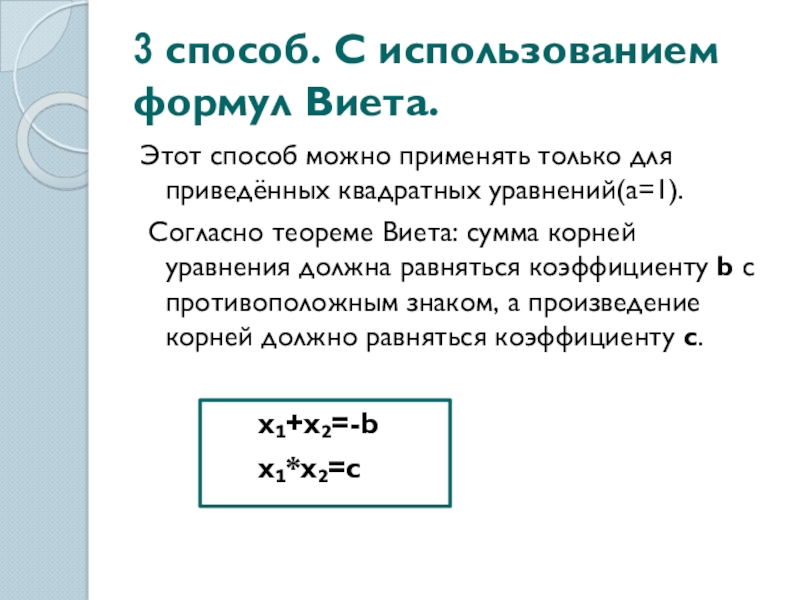 3 способ. С использованием формул Виета.

Этот способ можно применять только для приведённых квадратных уравнений(a=1).

Согласно теореме Виета: сумма корней уравнения должна равняться коэффициенту **b** с противоположным знаком, а произведение корней должно равняться коэффициенту **c**.

$x_1+x_2=-b$

$x_1*x_2=c$